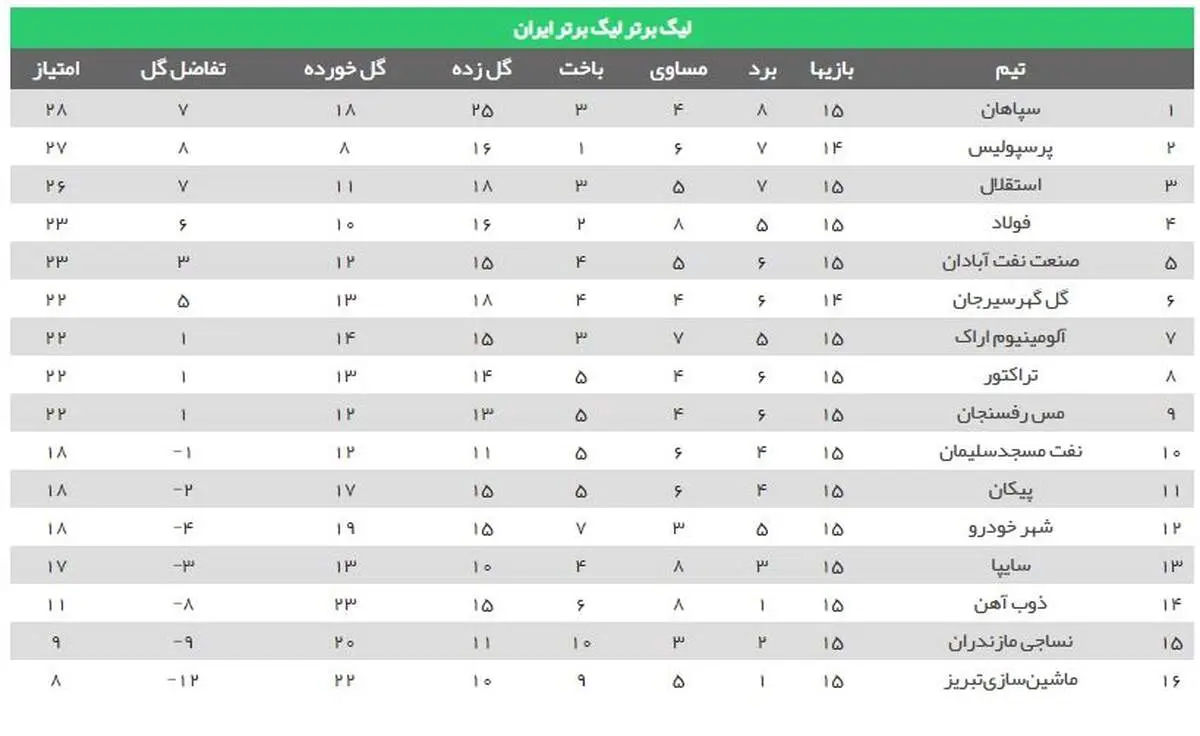 لیگ برتر لیگ برتر ایران

| | تیم | بازیها | برد | مساوی | باخت | گل زده | گل خورده | تفاضل گل | امتیاز |
|---|---|---|---|---|---|---|---|---|---|
| ۱ | سپاهان | ۱۵ | ۸ | ۴ | ۳ | ۲۵ | ۱۸ | ۷ | ۲۸ |
| ۲ | پرسپولیس | ۱۴ | ۷ | ۶ | ۱ | ۱۶ | ۸ | ۸ | ۲۷ |
| ۳ | استقلال | ۱۵ | ۷ | ۵ | ۳ | ۱۸ | ۱۱ | ۷ | ۲۶ |
| ۴ | فولاد | ۱۵ | ۵ | ۸ | ۲ | ۱۶ | ۱۰ | ۶ | ۲۳ |
| ۵ | صنعت نفت آبادان | ۱۵ | ۶ | ۵ | ۴ | ۱۵ | ۱۲ | ۳ | ۲۳ |
| ۶ | گل گهرسیرجان | ۱۴ | ۶ | ۴ | ۴ | ۱۸ | ۱۳ | ۵ | ۲۲ |
| ۷ | آلومینیوم اراک | ۱۵ | ۵ | ۷ | ۳ | ۱۵ | ۱۴ | ۱ | ۲۲ |
| ۸ | تراکتور | ۱۵ | ۶ | ۴ | ۵ | ۱۴ | ۱۳ | ۱ | ۲۲ |
| ۹ | مس رفسنجان | ۱۵ | ۶ | ۴ | ۵ | ۱۳ | ۱۲ | ۱ | ۲۲ |
| ۱۰ | نفت مسجدسلیمان | ۱۵ | ۴ | ۶ | ۵ | ۱۱ | ۱۲ | -۱ | ۱۸ |
| ۱۱ | پیکان | ۱۵ | ۴ | ۶ | ۵ | ۱۵ | ۱۷ | -۲ | ۱۸ |
| ۱۲ | شهر خودرو | ۱۵ | ۵ | ۳ | ۷ | ۱۵ | ۱۹ | -۴ | ۱۸ |
| ۱۳ | سایپا | ۱۵ | ۳ | ۸ | ۴ | ۱۰ | ۱۳ | -۳ | ۱۷ |
| ۱۴ | ذوب آهن | ۱۵ | ۱ | ۸ | ۶ | ۱۵ | ۲۳ | -۸ | ۱۱ |
| ۱۵ | نساجی مازندران | ۱۵ | ۲ | ۳ | ۱۰ | ۱۱ | ۲۰ | -۹ | ۹ |
| ۱۶ | ماشین‌سازی‌تبریز | ۱۵ | ۱ | ۵ | ۹ | ۱۰ | ۲۲ | -۱۲ | ۸ |